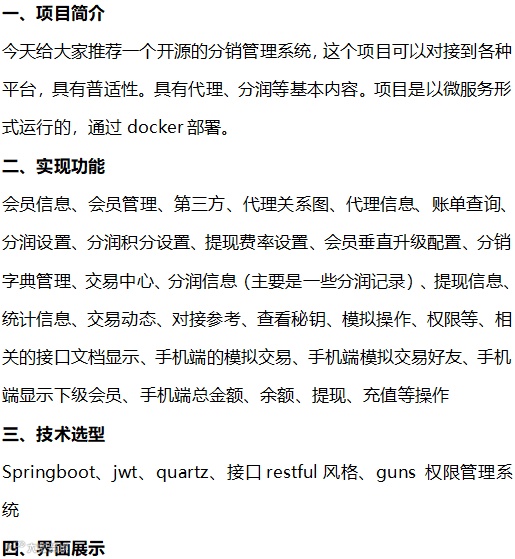 一、项目简介

今天给大家推荐一个开源的分销管理系统，这个项目可以对接到各种平台，具有普适性。具有代理、分润等基本内容。项目是以微服务形式运行的，通过 docker 部署。

二、实现功能

会员信息、会员管理、第三方、代理关系图、代理信息、账单查询、分润设置、分润积分设置、提现费率设置、会员垂直升级配置、分销字典管理、交易中心、分润信息（主要是一些分润记录）、提现信息、统计信息、交易动态、对接参考、查看秘钥、模拟操作、权限等、相关的接口文档显示、手机端的模拟交易、手机端模拟交易好友、手机端显示下级会员、手机端总金额、余额、提现、充值等操作

三、技术选型

Springboot、jwt、quartz、接口 restful 风格、guns 权限管理系统

四、界面展示